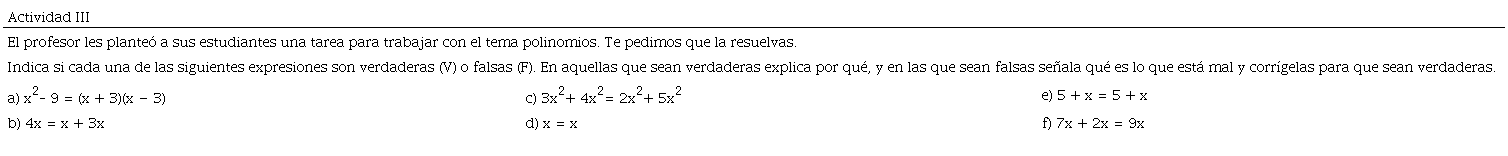 Actividad III

El profesor les planteó a sus estudiantes una tarea para trabajar con el tema polinomios. Te pedimos que la resuelvas.

Indica si cada una de las siguientes expresiones son verdaderas (V) o falsas (F). En aquellas que sean verdaderas explica por qué, y en las que sean falsas señala qué es lo que está mal y corrígelas para que sean verdaderas.

a) $x^2 - 9 = (x + 3)(x - 3)$

b) $4x = x + 3x$

c) $3x^2 + 4x^2 = 2x^2 + 5x^2$

d) $x = x$

e) $5 + x = 5 + x$

f) $7x + 2x = 9x$